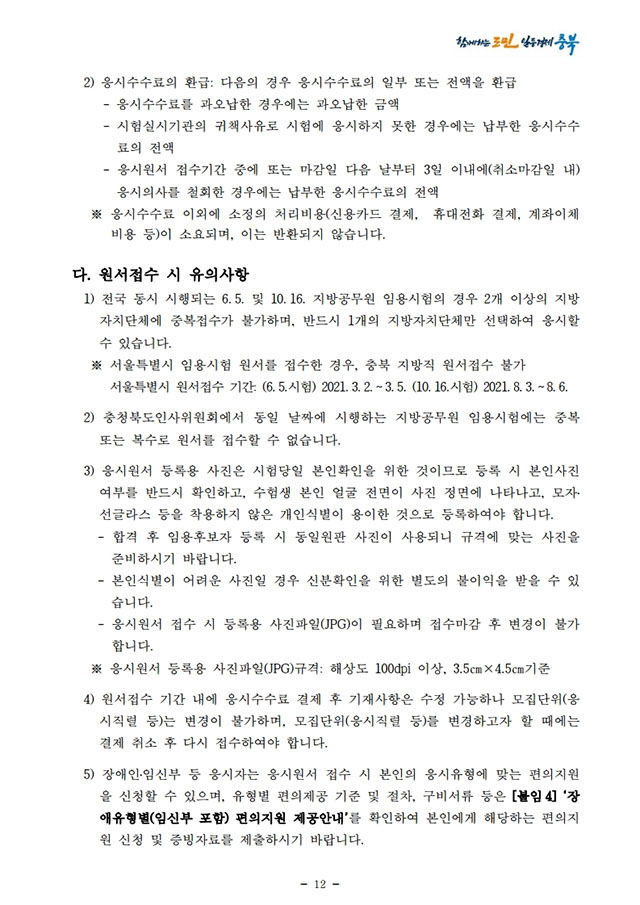 함께하는 도민 일등경제 충북

2) 응시수수료의 환급: 다음의 경우 응시수수료의 일부 또는 전액을 환급
- 응시수수료를 과오납한 경우에는 과오납한 금액
- 시험실시기관의 귀책사유로 시험에 응시하지 못한 경우에는 납부한 응시수수료의 전액
- 응시원서 접수기간 중에 또는 마감일 다음 날부터 3일 이내에(취소마감일 내) 응시의사를 철회한 경우에는 납부한 응시수수료의 전액
※ 응시수수료 이외에 소정의 처리비용(신용카드 결제, 휴대전화 결제, 계좌이체 비용 등)이 소요되며, 이는 반환되지 않습니다.

다. 원서접수 시 유의사항
1) 전국 동시 시행되는 6. 5. 및 10. 16. 지방공무원 임용시험의 경우 2개 이상의 지방자치단체에 중복접수가 불가하며, 반드시 1개의 지방자치단체만 선택하여 응시할 수 있습니다.
※ 서울특별시 임용시험 원서를 접수한 경우, 충북 지방직 원서접수 불가
서울특별시 원서접수 기간: (6. 5.시험) 2021. 3. 2. ~ 3. 5. (10. 16.시험) 2021. 8. 3. ~ 8. 6.

2) 충청북도인사위원회에서 동일 날짜에 시행하는 지방공무원 임용시험에는 중복 또는 복수로 원서를 접수할 수 없습니다.

3) 응시원서 등록용 사진은 시험당일 본인확인을 위한 것이므로 등록 시 본인사진 여부를 반드시 확인하고, 수험생 본인 얼굴 전면이 사진 정면에 나타나고, 모자·선글라스 등을 착용하지 않은 개인식별이 용이한 것으로 등록하여야 합니다.
- 합격 후 임용후보자 등록 시 동일원판 사진이 사용되니 규격에 맞는 사진을 준비하시기 바랍니다.
- 본인식별이 어려운 사진일 경우 신분확인을 위한 별도의 불이익을 받을 수 있습니다.
- 응시원서 접수 시 등록용 사진파일(JPG)이 필요하며 접수마감 후 변경이 불가합니다.
※ 응시원서 등록용 사진파일(JPG)규격: 해상도 100dpi 이상, 3.5㎝×4.5㎝기준

4) 원서접수 기간 내에 응시수수료 결제 후 기재사항은 수정 가능하나 모집단위(응시직렬 등)는 변경이 불가하며, 모집단위(응시직렬 등)를 변경하고자 할 때에는 결제 취소 후 다시 접수하여야 합니다.

5) 장애인·임신부 등 응시자는 응시원서 접수 시 본인의 응시유형에 맞는 편의지원을 신청할 수 있으며, 유형별 편의제공 기준 및 절차, 구비서류 등은 [붙임 4] '장애유형별(임신부 포함) 편의지원 제공안내'를 확인하여 본인에게 해당하는 편의지원 신청 및 증빙자료를 제출하시기 바랍니다.

- 12 -